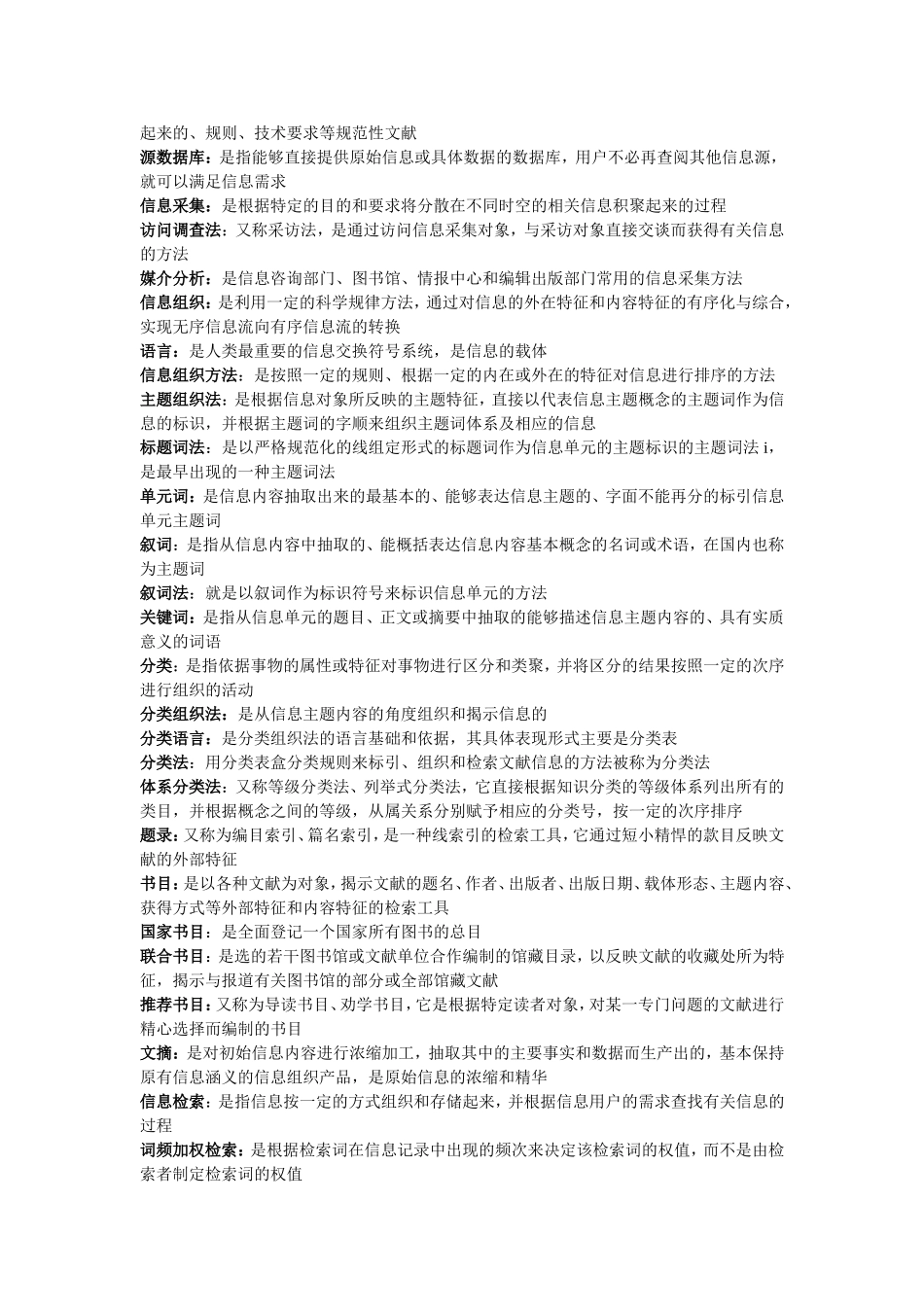 起来的、规则、技术要求等规范性文献
源数据库：是指能够直接提供原始信息或具体数据的数据库，用户不必再查阅其他信息源，就可以满足信息需求
信息采集：是根据特定的目的和要求将分散在不同时空的相关信息积聚起来的过程
访问调查法：又称采访法，是通过访问信息采集对象，与采访对象直接交谈而获得有关信息的方法
媒介分析：是信息咨询部门、图书馆、情报中心和编辑出版部门常用的信息采集方法
信息组织：是利用一定的科学规律方法，通过对信息的外在特征和内容特征的有序化与综合，实现无序信息流向有序信息流的转换
语言：是人类最重要的信息交换符号系统，是信息的载体
信息组织方法：是按照一定的规则、根据一定的内在或外在的特征对信息进行排序的方法
主题组织法：是根据信息对象所反映的主题特征，直接以代表信息主题概念的主题词作为信息的标识，并根据主题词的字顺来组织主题词体系及相应的信息
标题词法：是以严格规范化的线组定形式的标题词作为信息单元的主题标识的主题词法 i，是最早出现的一种主题词法
单元词：是信息内容抽取出来的最基本的、能够表达信息主题的、字面不能再分的标引信息单元主题词
叙词：是指从信息内容中抽取的、能概括表达信息内容基本概念的名词或术语，在国内也称为主题词
叙词法：就是以叙词作为标识符号来标识信息单元的方法
关键词：是指从信息单元的题目、正文或摘要中抽取的能够描述信息主题内容的、具有实质意义的词语
分类：是指依据事物的属性或特征对事物进行区分和类聚，并将区分的结果按照一定的次序进行组织的活动
分类组织法：是从信息主题内容的角度组织和揭示信息的
分类语言：是分类组织法的语言基础和依据，其具体表现形式主要是分类表
分类法：用分类表盒分类规则来标引、组织和检索文献信息的方法被称为分类法
体系分类法：又称等级分类法、列举式分类法，它直接根据知识分类的等级体系列出所有的类目，并根据概念之间的等级，从属关系分别赋予相应的分类号，按一定的次序排序
题录：又称为编目索引、篇名索引，是一种线索引的检索工具，它通过短小精悍的款目反映文献的外部特征
书目：是以各种文献为对象，揭示文献的题名、作者、出版者、出版日期、载体形态、主题内容、获得方式等外部特征和内容特征的检索工具
国家书目：是全面登记一个国家所有图书的总目
联合书目：是选的若干图书馆或文献单位合作编制的馆藏目录，以反映文献的收藏处所为特征，揭示与报道有关图书馆的部分或全部馆藏文献
推荐书目：又称为导读书目、劝学书目，它是根据特定读者对象，对某一专门问题的文献进行精心选择而编制的书目
文摘：是对初始信息内容进行浓缩加工，抽取其中的主要事实和数据而生产出的，基本保持原有信息涵义的信息组织产品，是原始信息的浓缩和精华
信息检索：是指信息按一定的方式组织和存储起来，并根据信息用户的需求查找有关信息的过程
词频加权检索：是根据检索词在信息记录中出现的频次来决定该检索词的权值，而不是由检索者制定检索词的权值